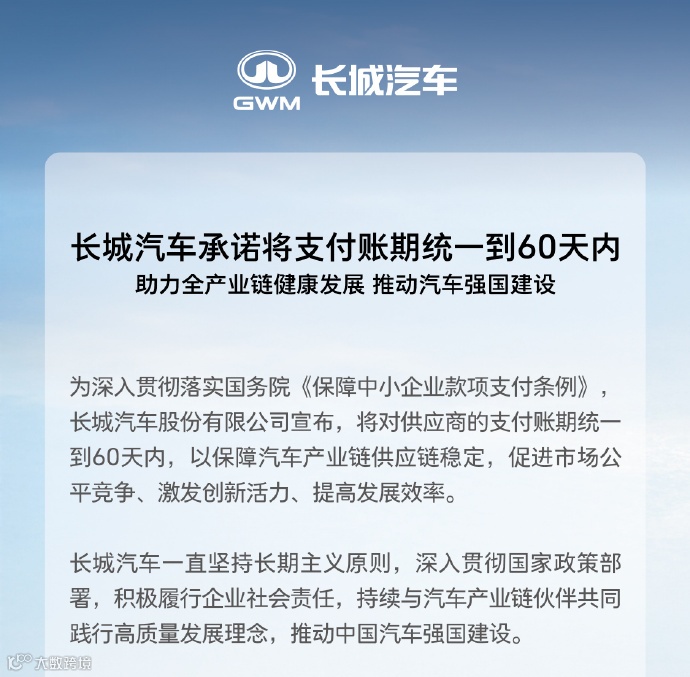 GWM 长城汽车

长城汽车承诺将支付账期统一到60天内

助力全产业链健康发展 推动汽车强国建设

为深入贯彻落实国务院《保障中小企业款项支付条例》，长城汽车股份有限公司宣布，将对供应商的支付账期统一到60天内，以保障汽车产业链供应链稳定，促进市场公平竞争、激发创新活力、提高发展效率。

长城汽车一直坚持长期主义原则，深入贯彻国家政策部署，积极履行企业社会责任，持续与汽车产业链伙伴共同践行高质量发展理念，推动中国汽车强国建设。

大数跨境